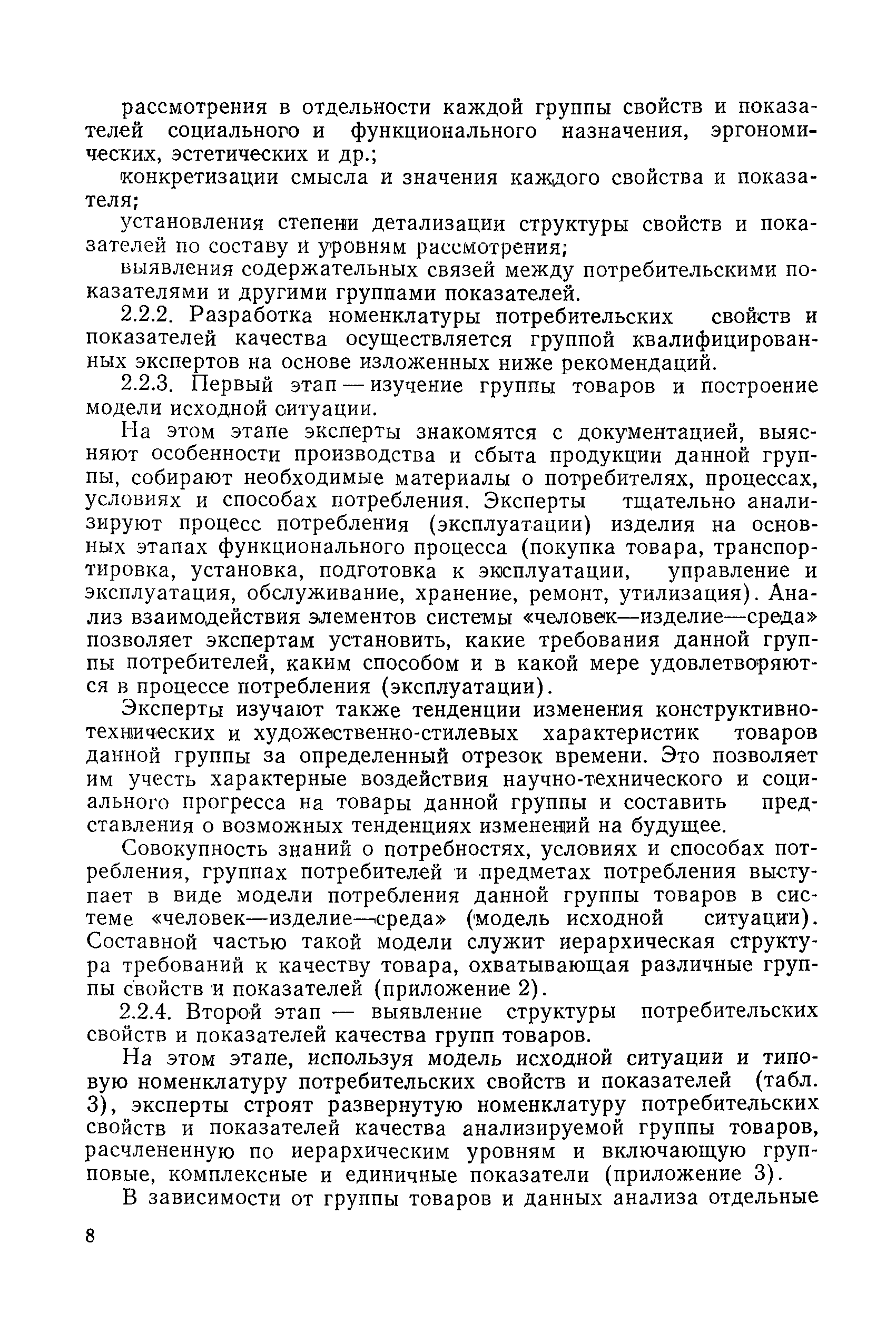 рассмотрения в отдельности каждой группы свойств и показателей социального и функционального назначения, эргономических, эстетических и др.;

конкретизации смысла и значения каждого свойства и показателя;

установления степени детализации структуры свойств и показателей по составу и уровням рассмотрения;

выявления содержательных связей между потребительскими показателями и другими группами показателей.

2.2.2. Разработка номенклатуры потребительских свойств и показателей качества осуществляется группой квалифицированных экспертов на основе изложенных ниже рекомендаций.

2.2.3. Первый этап — изучение группы товаров и построение модели исходной ситуации.

На этом этапе эксперты знакомятся с документацией, выясняют особенности производства и сбыта продукции данной группы, собирают необходимые материалы о потребителях, процессах, условиях и способах потребления. Эксперты тщательно анализируют процесс потребления (эксплуатации) изделия на основных этапах функционального процесса (покупка товара, транспортировка, установка, подготовка к эксплуатации, управление и эксплуатация, обслуживание, хранение, ремонт, утилизация). Анализ взаимодействия элементов системы «человек—изделие—среда» позволяет экспертам установить, какие требования данной группы потребителей, каким способом и в какой мере удовлетворяются в процессе потребления (эксплуатации).

Эксперты изучают также тенденции изменения конструктивно-технических и художественно-стилевых характеристик товаров данной группы за определенный отрезок времени. Это позволяет им учесть характерные воздействия научно-технического и социального прогресса на товары данной группы и составить представления о возможных тенденциях изменений на будущее.

Совокупность знаний о потребностях, условиях и способах потребления, группах потребителей и предметах потребления выступает в виде модели потребления данной группы товаров в системе «человек—изделие—среда» (модель исходной ситуации). Составной частью такой модели служит иерархическая структура требований к качеству товара, охватывающая различные группы свойств и показателей (приложение 2).

2.2.4. Второй этап — выявление структуры потребительских свойств и показателей качества групп товаров.

На этом этапе, используя модель исходной ситуации и типовую номенклатуру потребительских свойств и показателей (табл. 3), эксперты строят развернутую номенклатуру потребительских свойств и показателей качества анализируемой группы товаров, расчлененную по иерархическим уровням и включающую групповые, комплексные и единичные показатели (приложение 3).

В зависимости от группы товаров и данных анализа отдельные

8